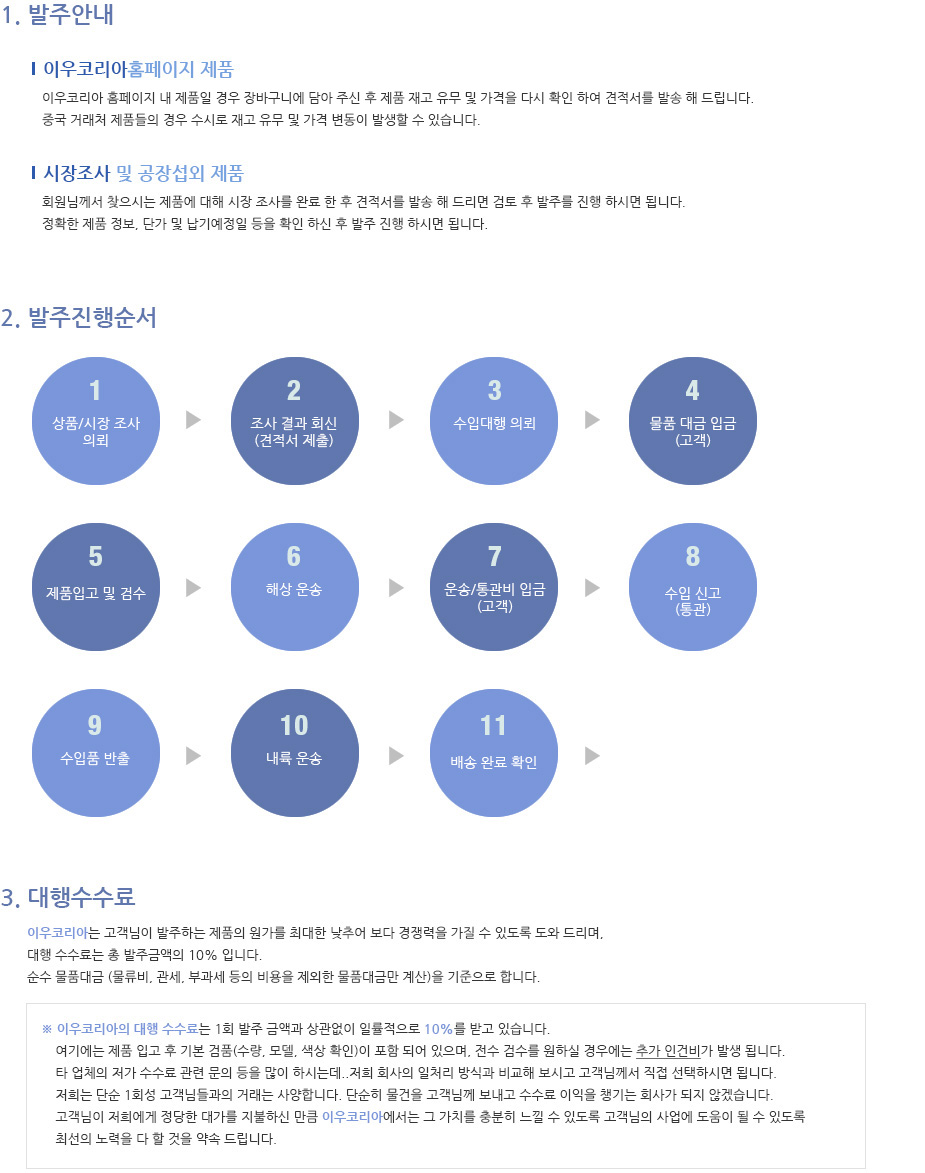 1. 발주안내

이우코리아홈페이지 제품

이우코리아 홈페이지 내 제품일 경우 장바구니에 담아 주신 후 제품 재고 유무 및 가격을 다시 확인 하여 견적서를 발송 해 드립니다.
중국 거래처 제품들의 경우 수시로 재고 유무 및 가격 변동이 발생할 수 있습니다.

시장조사 및 공장섭외 제품

회원님께서 찾으시는 제품에 대해 시장 조사를 완료 한 후 견적서를 발송 해 드리면 검토 후 발주를 진행 하시면 됩니다.
정확한 제품 정보, 단가 및 납기예정일 등을 확인 하신 후 발주 진행 하시면 됩니다.

2. 발주진행순서

1
상품/시장 조사 의뢰

2
조사 결과 회신 (견적서 제출)

3
수입대행 의뢰

4
물품 대금 입금 (고객)

5
제품입고 및 검수

6
해상 운송

7
운송/통관비 입금 (고객)

8
수입 신고 (통관)

9
수입품 반출

10
내륙 운송

11
배송 완료 확인

3. 대행수수료

이우코리아는 고객님이 발주하는 제품의 원가를 최대한 낮추어 보다 경쟁력을 가질 수 있도록 도와 드리며,
대행 수수료는 총 발주금액의 10% 입니다.
순수 물품대금 (물류비, 관세, 부과세 등의 비용을 제외한 물품대금만 계산)을 기준으로 합니다.

※ 이우코리아의 대행 수수료는 1회 발주 금액과 상관없이 일률적으로 10%를 받고 있습니다.
여기에는 제품 입고 후 기본 검품(수량, 모델, 색상 확인)이 포함 되어 있으며, 전수 검수를 원하실 경우에는 추가 인건비가 발생 됩니다.
타 업체의 저가 수수료 관련 문의 등을 많이 하시는데..저희 회사의 일처리 방식과 비교해 보시고 고객님께서 직접 선택하시면 됩니다.
저희는 단순 1회성 고객님들과의 거래는 사양합니다. 단순히 물건을 고객님께 보내고 수수료 이익을 챙기는 회사가 되지 않겠습니다.
고객님이 저희에게 정당한 대가를 지불하신 만큼 이우코리아에서는 그 가치를 충분히 느낄 수 있도록 고객님의 사업에 도움이 될 수 있도록
최선의 노력을 다 할 것을 약속 드립니다.